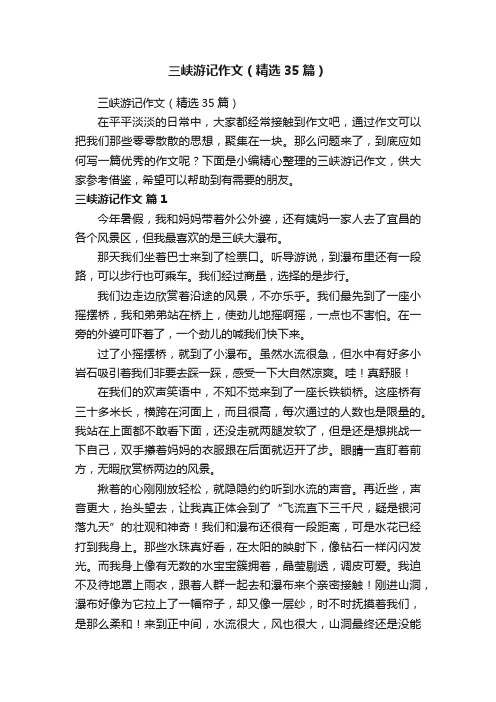 三峡游记作文（精选35篇）

三峡游记作文（精选35篇）

在平平淡淡的日常中，大家都经常接触到作文吧，通过作文可以把我们那些零零散散的思想，聚集在一块。那么问题来了，到底应如何写一篇优秀的作文呢？下面是小编精心整理的三峡游记作文，供大家参考借鉴，希望可以帮助到有需要的朋友。

三峡游记作文 篇1

今年暑假，我和妈妈带着外公外婆，还有姨妈一家人去了宜昌的各个风景区，但我最喜欢的是三峡大瀑布。

那天我们坐着巴士来到了检票口。听导游说，到瀑布里还有一段路，可以步行也可乘车。我们经过商量，选择的是步行。

我们边走边欣赏着沿途的风景，不亦乐乎。我们最先到了一座小摇摆桥，我和弟弟站在桥上，使劲儿地摇啊摇，一点也不害怕。在一旁的外婆可吓着了，一个劲儿的喊我们快下来。

过了小摇摆桥，就到了小瀑布。虽然水流很急，但水中有好多小岩石吸引着我们非要去踩一踩，感受一下大自然凉爽。哇！真舒服！

在我们的欢声笑语中，不知不觉来到了一座长铁锁桥。这座桥有三十多米长，横跨在河面上，而且很高，每次通过的人数也是限量的。我站在上面都不敢看下面，还没走就两腿发软了，但是还是想挑战一下自己，双手攥着妈妈的衣服跟在后面就迈开了步。眼睛一直盯着前方，无暇欣赏桥两边的风景。

揪着的心刚刚放轻松，就隐隐约约听到水流的声音。再近些，声音更大，抬头望去，让我真正体会到了“飞流直下三千尺，疑是银河落九天”的壮观和神奇！我们和瀑布还很有一段距离，可是水花已经打到我身上。那些水珠真好看，在太阳的映射下，像钻石一样闪闪发光。而我身上像有无数的水宝宝簇拥着，晶莹剔透，调皮可爱。我迫不及待地罩上雨衣，跟着人群一起去和瀑布来个亲密接触！刚进山洞，瀑布好像为它拉上了一幅帘子，却又像一层纱，时不时抚摸着我们，是那么柔和！来到正中间，水流很大，风也很大，山洞最终还是没能